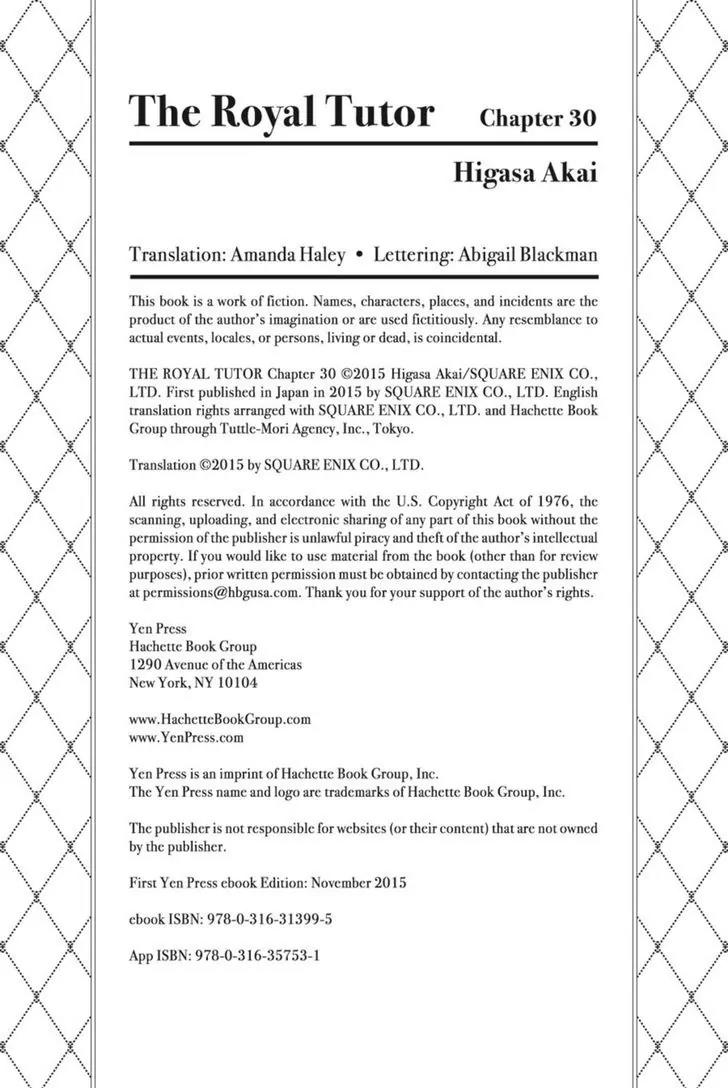 The Royal Tutor Chapter 30

Higasa Akai

Translation: Amanda Haley • Lettering: Abigail Blackman

This book is a work of fiction. Names, characters, places, and incidents are the product of the author's imagination or are used fictitiously. Any resemblance to actual events, locales, or persons, living or dead, is coincidental.

THE ROYAL TUTOR Chapter 30 ©2015 Higasa Akai/SQUARE ENIX CO., LTD. First published in Japan in 2015 by SQUARE ENIX CO., LTD. English translation rights arranged with SQUARE ENIX CO., LTD. and Hachette Book Group through Tuttle-Mori Agency, Inc., Tokyo.

Translation ©2015 by SQUARE ENIX CO., LTD.

All rights reserved. In accordance with the U.S. Copyright Act of 1976, the scanning, uploading, and electronic sharing of any part of this book without the permission of the publisher is unlawful piracy and theft of the author's intellectual property. If you would like to use material from the book (other than for review purposes), prior written permission must be obtained by contacting the publisher at permissions@hbgusa.com. Thank you for your support of the author's rights.

Yen Press
Hachette Book Group
1290 Avenue of the Americas
New York, NY 10104

www.HachetteBookGroup.com
www.YenPress.com

Yen Press is an imprint of Hachette Book Group, Inc.
The Yen Press name and logo are trademarks of Hachette Book Group, Inc.

The publisher is not responsible for websites (or their content) that are not owned by the publisher.

First Yen Press ebook Edition: November 2015

ebook ISBN: 978-0-316-31399-5

App ISBN: 978-0-316-35753-1